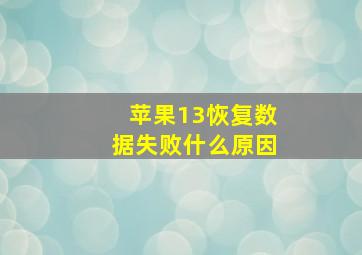 苹果13恢复数据失败什么原因